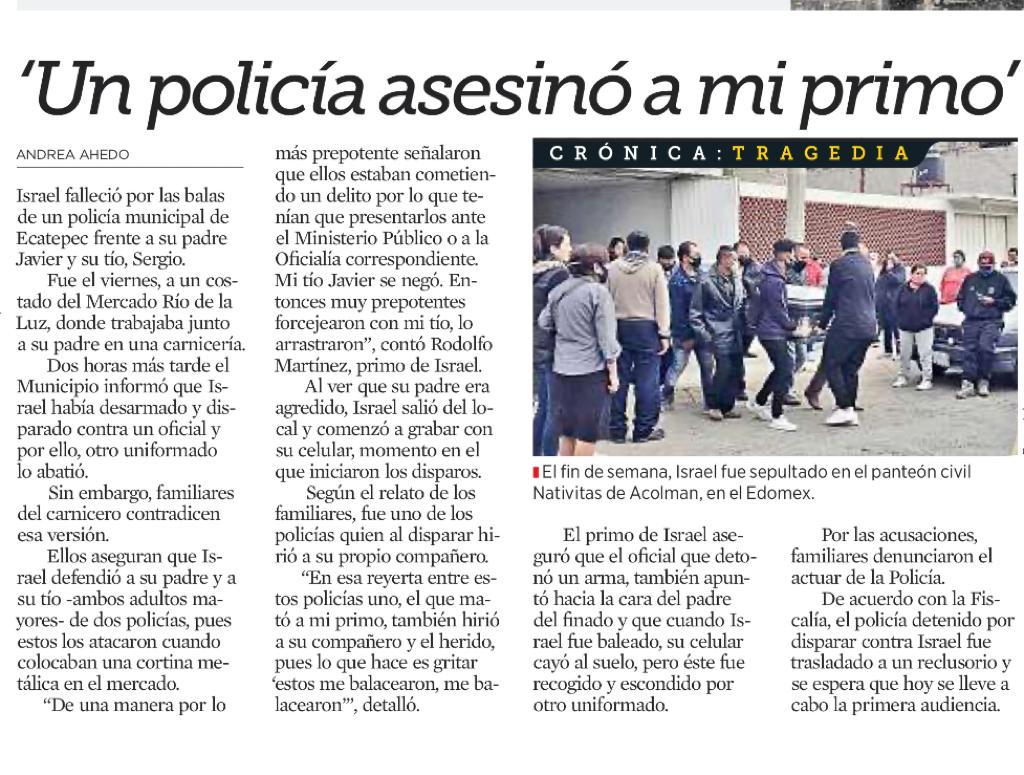 'Un policía asesinó a mi primo'

ANDREA AHEDO

Israel falleció por las balas de un policía municipal de Ecatepec frente a su padre Javier y su tío, Sergio.

Fue el viernes, a un costado del Mercado Río de la Luz, donde trabajaba junto a su padre en una carnicería.

Dos horas más tarde el Municipio informó que Israel había desarmado y disparado contra un oficial y por ello, otro uniformado lo abatió.

Sin embargo, familiares del carnicero contradicen esa versión.

Ellos aseguran que Israel defendió a su padre y a su tío -ambos adultos mayores- de dos policías, pues estos los atacaron cuando colocaban una cortina metálica en el mercado.

"De una manera por lo más prepotente señalaron que ellos estaban cometiendo un delito por lo que tenían que presentarlos ante el Ministerio Público o a la Oficialía correspondiente. Mi tío Javier se negó. Entonces muy prepotentes forcejearon con mi tío, lo arrastraron", contó Rodolfo Martínez, primo de Israel.

Al ver que su padre era agredido, Israel salió del local y comenzó a grabar con su celular, momento en el que iniciaron los disparos.

Según el relato de los familiares, fue uno de los policías quien al disparar hirió a su propio compañero.

"En esa reyerta entre estos policías uno, el que mató a mi primo, también hirió a su compañero y el herido, pues lo que hace es gritar 'estos me balacearon, me balacearon'", detalló.

CRÓNICA: TRAGEDIA

El fin de semana, Israel fue sepultado en el panteón civil Nativitas de Acolman, en el Edomex.

El primo de Israel aseguró que el oficial que detonó un arma, también apuntó hacia la cara del padre del finado y que cuando Israel fue baleado, su celular cayó al suelo, pero éste fue recogido y escondido por otro uniformado.

Por las acusaciones, familiares denunciaron el actuar de la Policía.

De acuerdo con la Fiscalía, el policía detenido por disparar contra Israel fue trasladado a un reclusorio y se espera que hoy se lleve a cabo la primera audiencia.